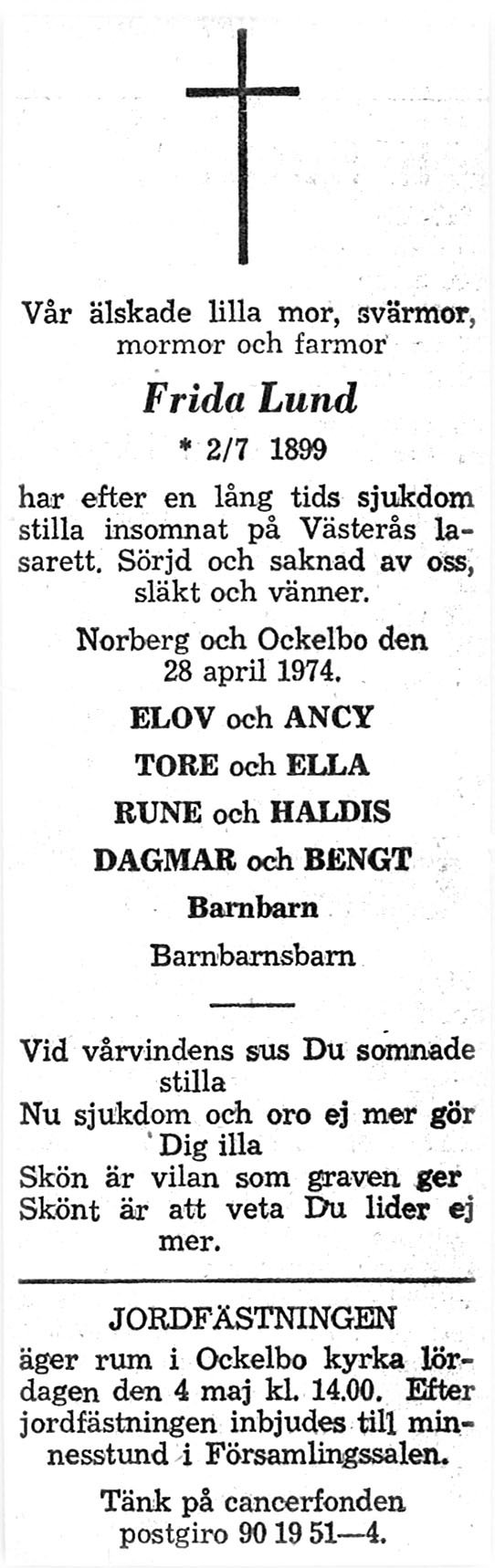 Vår älskade lilla mor, svärmor, mormor och farmor

Frida Lund

* 2/7 1899

har efter en lång tids sjukdom stilla insomnat på Västerås lasarett. Sörjd och saknad av oss, släkt och vänner.

Norberg och Ockelbo den 28 april 1974.

ELOV och ANCY

TORE och ELLA

RUNE och HALDIS

DAGMAR och BENGT

Barnbarn

Barnbarnsbarn

Vid vårvindens sus Du somnade stilla
Nu sjukdom och oro ej mer gör Dig illa
Skön är vilan som graven ger
Skönt är att veta Du lider ej mer.

JORDFÄSTNINGEN

äger rum i Ockelbo kyrka lördagen den 4 maj kl. 14.00. Efter jordfästningen inbjudes till minnesstund i Församlingssalen.

Tänk på cancerfonden postgiro 90 19 51—4.